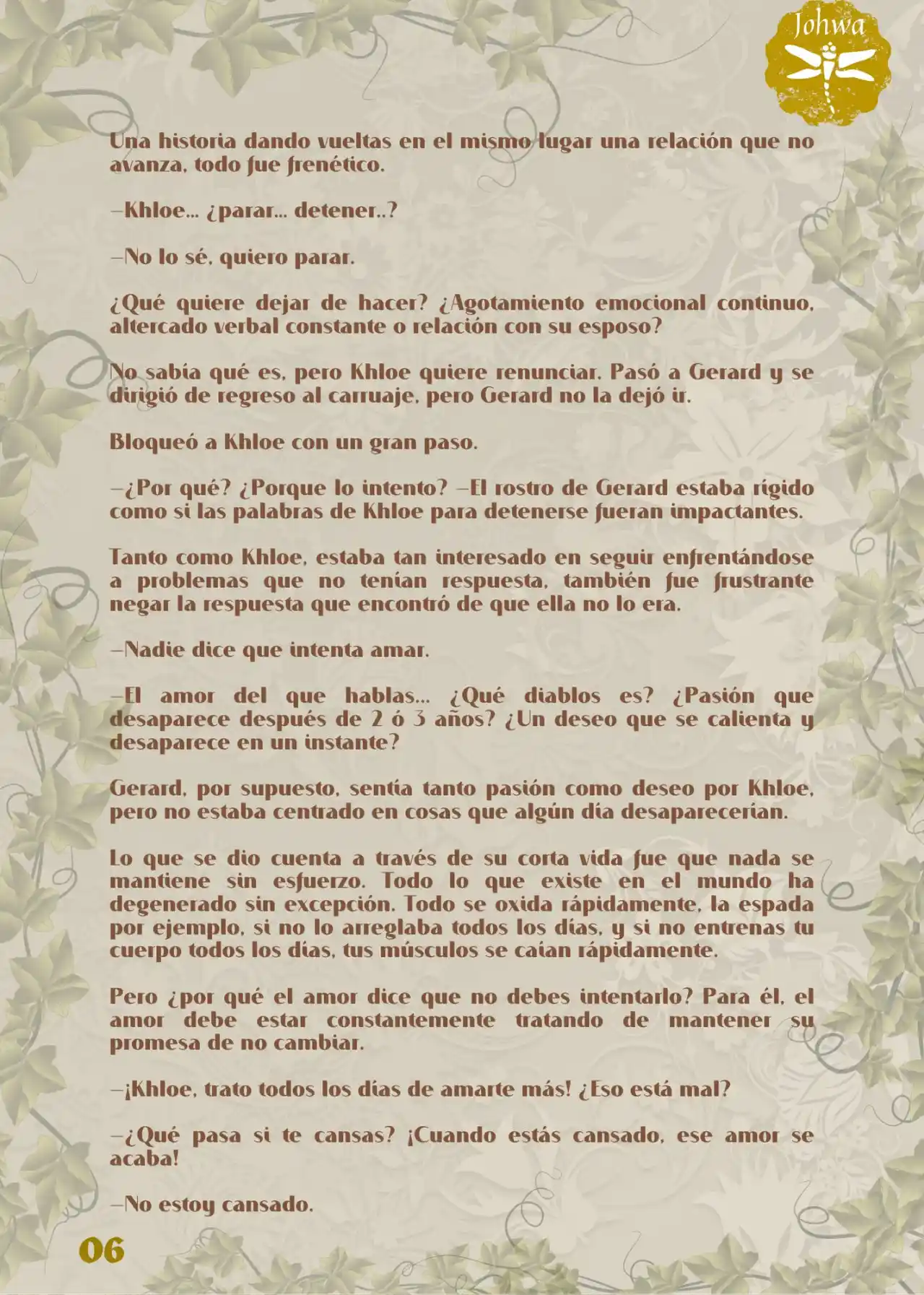 Johwa

Una historia dando vueltas en el mismo lugar una relación que no avanza, todo fue frenético.

—Khloe… ¿parar… detener..?

—No lo sé, quiero parar.

¿Qué quiere dejar de hacer? ¿Agotamiento emocional continuo, altercado verbal constante o relación con su esposo?

No sabía qué es, pero Khloe quiere renunciar. Pasó a Gerard y se dirigió de regreso al carruaje, pero Gerard no la dejó ir.

Bloqueó a Khloe con un gran paso.

—¿Por qué? ¿Porque lo intento? —El rostro de Gerard estaba rígido como si las palabras de Khloe para detenerse fueran impactantes.

Tanto como Khloe, estaba tan interesado en seguir enfrentándose a problemas que no tenían respuesta, también fue frustrante negar la respuesta que encontró de que ella no lo era.

—Nadie dice que intenta amar.

—El amor del que hablas… ¿Qué diablos es? ¿Pasión que desaparece después de 2 ó 3 años? ¿Un deseo que se calienta y desaparece en un instante?

Gerard, por supuesto, sentía tanto pasión como deseo por Khloe, pero no estaba centrado en cosas que algún día desaparecerían.

Lo que se dio cuenta a través de su corta vida fue que nada se mantiene sin esfuerzo. Todo lo que existe en el mundo ha degenerado sin excepción. Todo se oxida rápidamente, la espada por ejemplo, si no lo arreglaba todos los días, y si no entrenas tu cuerpo todos los días, tus músculos se caían rápidamente.

Pero ¿por qué el amor dice que no debes intentarlo? Para él, el amor debe estar constantemente tratando de mantener su promesa de no cambiar.

—¡Khloe, trato todos los días de amarte más! ¿Eso está mal?

—¿Qué pasa si te cansas? ¡Cuando estás cansado, ese amor se acaba!

—No estoy cansado.

06